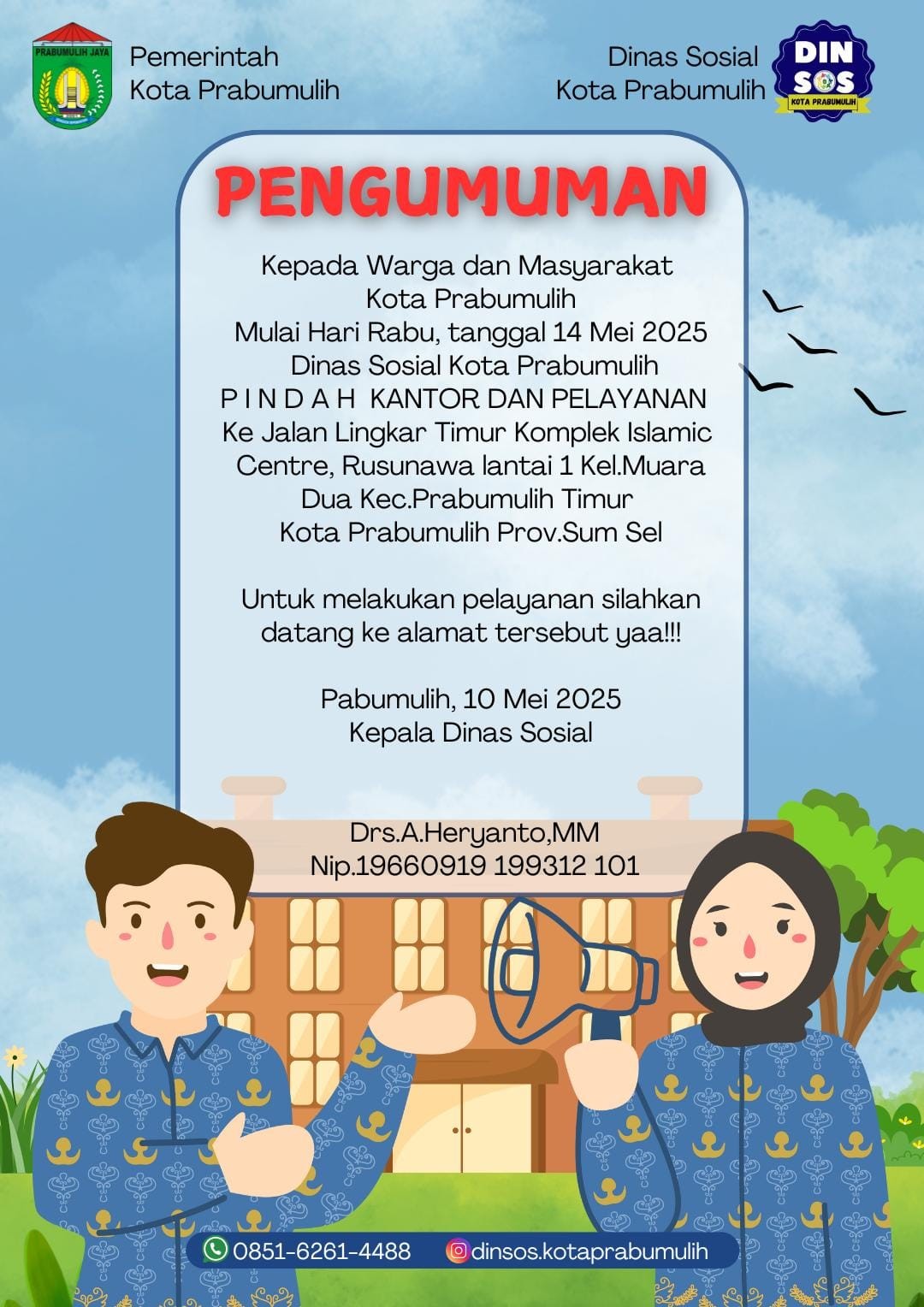 PRABUMULIH JAYA

Pemerintah
Kota Prabumulih

Dinas Sosial
Kota Prabumulih

DIN
SOS
KOTA PRABUMULIH

PENGUMUMAN

Kepada Warga dan Masyarakat Kota Prabumulih Mulai Hari Rabu, tanggal 14 Mei 2025 Dinas Sosial Kota Prabumulih P I N D A H KANTOR DAN PELAYANAN Ke Jalan Lingkar Timur Komplek Islamic Centre, Rusunawa lantai 1 Kel.Muara Dua Kec.Prabumulih Timur Kota Prabumulih Prov.Sum Sel

Untuk melakukan pelayanan silahkan datang ke alamat tersebut yaa!!!

Pabumulih, 10 Mei 2025
Kepala Dinas Sosial

Drs.A.Heryanto,MM
Nip.19660919 199312 101

0851-6261-4488
dinsos.kotaprabumulih